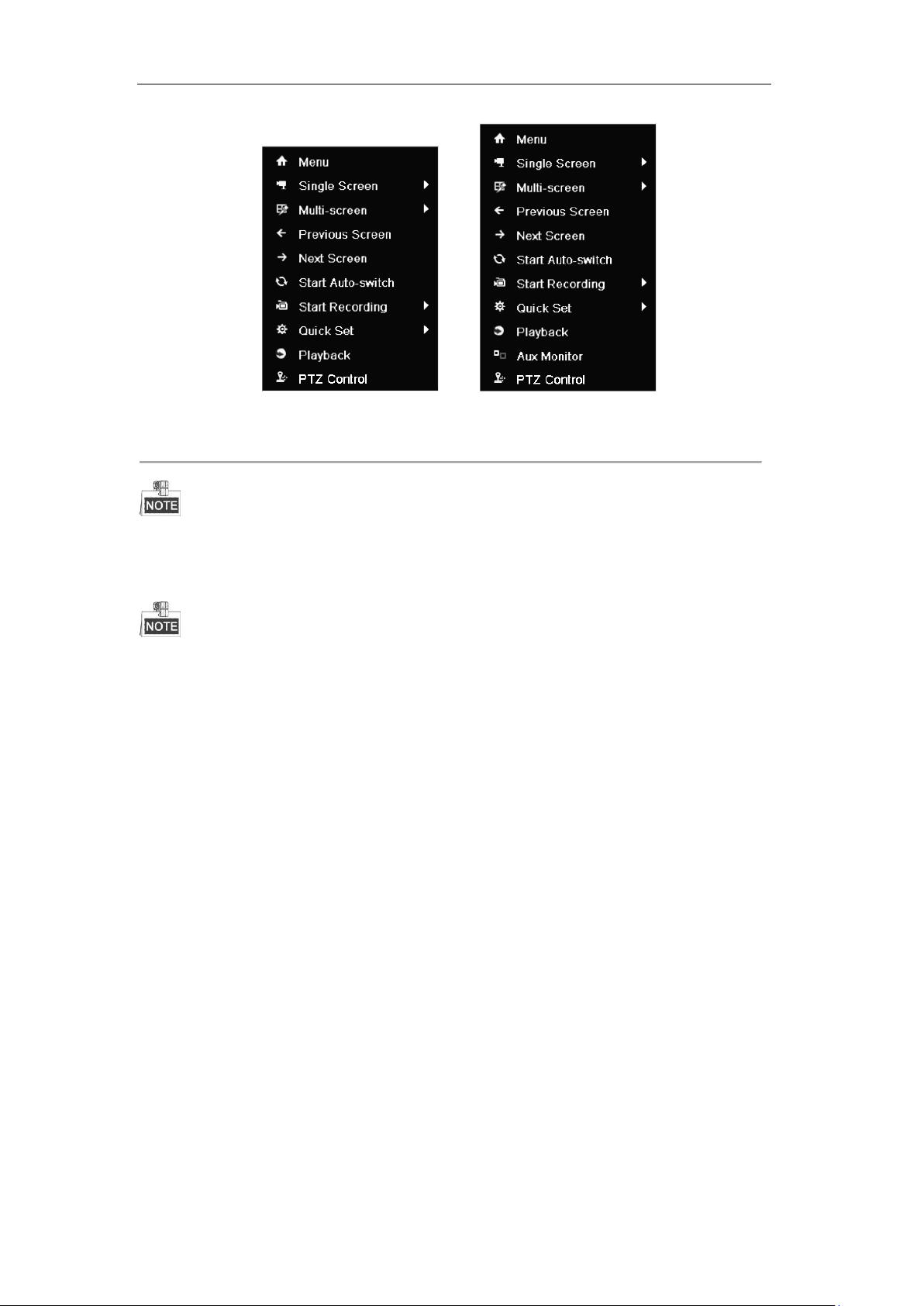 Menu
Single Screen
Multi-screen
Previous Screen
Next Screen
Start Auto-switch
Start Recording
Quick Set
Playback
PTZ Control

Menu
Single Screen
Multi-screen
Previous Screen
Next Screen
Start Auto-switch
Start Recording
Quick Set
Playback
Aux Monitor
PTZ Control

NOTE

NOTE